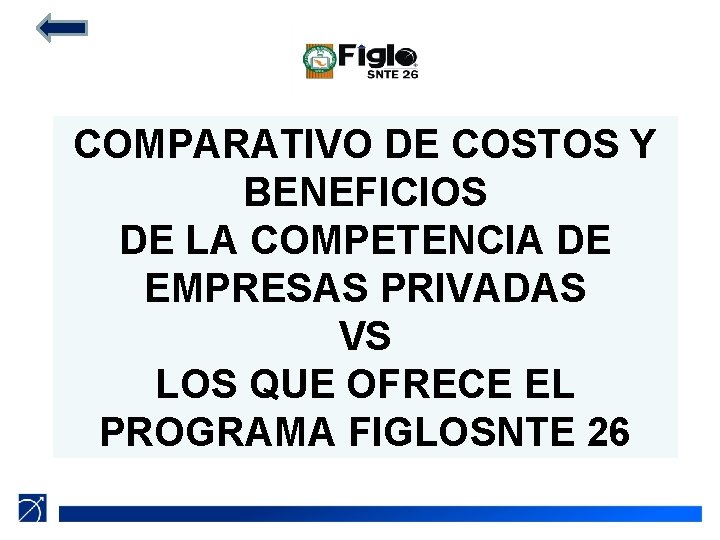 Figlo
SNTE 26

COMPARATIVO DE COSTOS Y BENEFICIOS
DE LA COMPETENCIA DE EMPRESAS PRIVADAS
VS
LOS QUE OFRECE EL PROGRAMA FIGLOSNTE 26